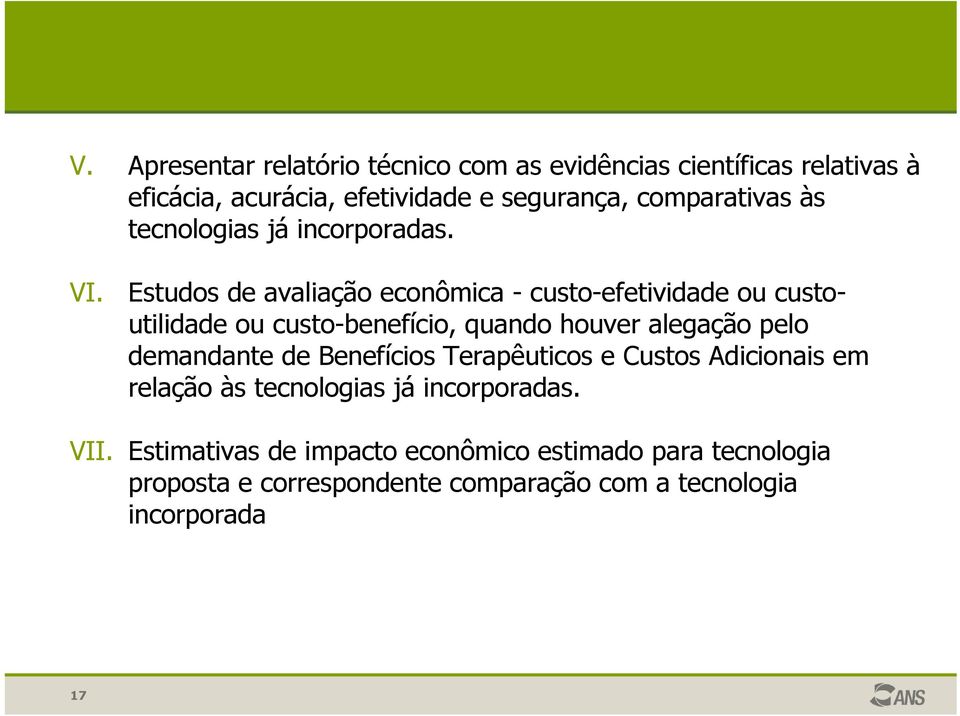 V. Apresentar relatório técnico com as evidências científicas relativas à eficácia, acurácia, efetividade e segurança, comparativas às tecnologias já incorporadas.

VI. Estudos de avaliação econômica - custo-efetividade ou custo-utilidade ou custo-benefício, quando houver alegação pelo demandante de Benefícios Terapêuticos e Custos Adicionais em relação às tecnologias já incorporadas.

VII. Estimativas de impacto econômico estimado para tecnologia proposta e correspondente comparação com a tecnologia incorporada

17

ANS